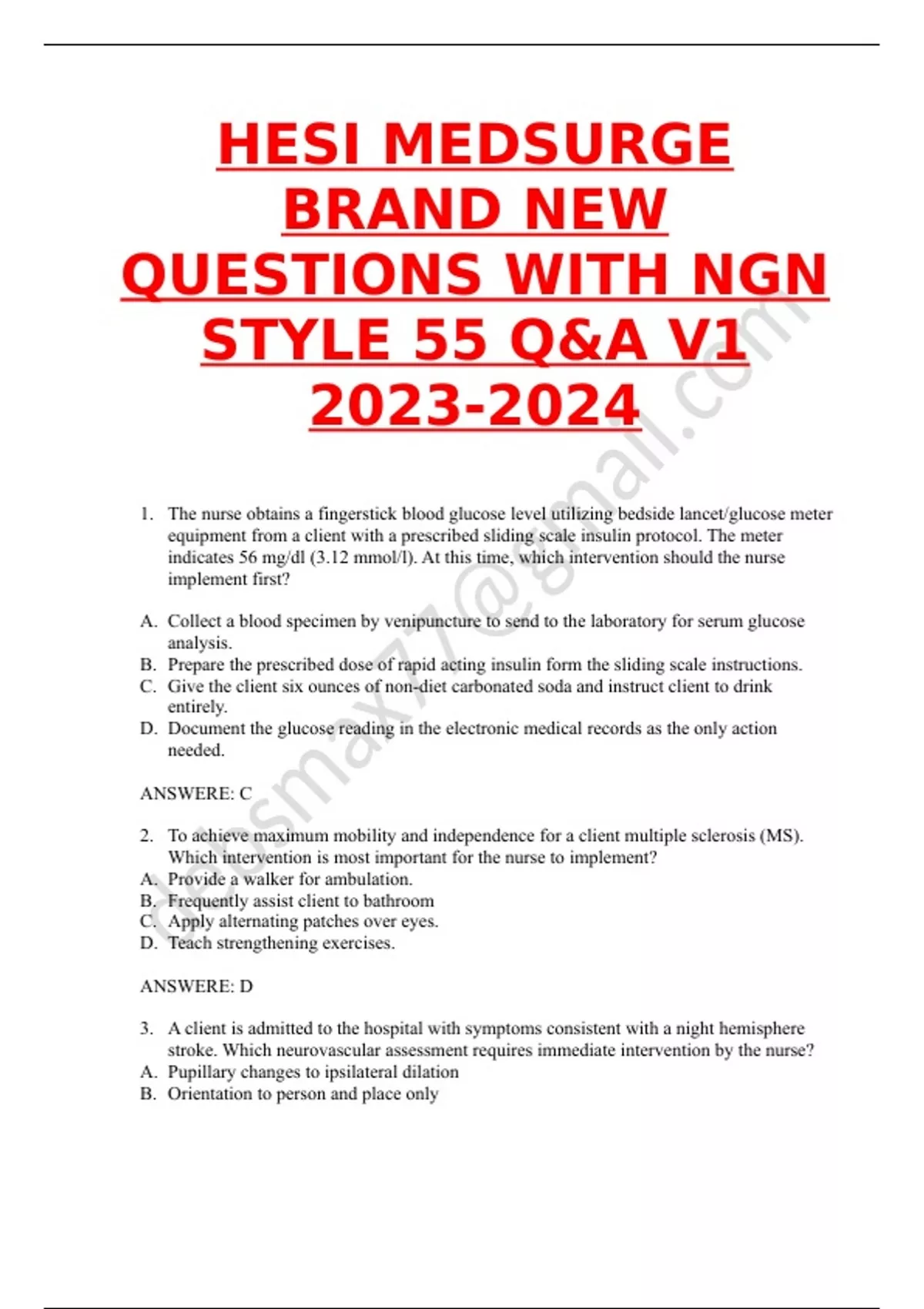 HESI MEDSURGE BRAND NEW QUESTIONS WITH NGN STYLE 55 Q&A V1 2023-2024

1. The nurse obtains a fingerstick blood glucose level utilizing bedside lancet/glucose meter equipment from a client with a prescribed sliding scale insulin protocol. The meter indicates 56 mg/dl (3.12 mmol/l). At this time, which intervention should the nurse implement first?

A. Collect a blood specimen by venipuncture to send to the laboratory for serum glucose analysis.
B. Prepare the prescribed dose of rapid acting insulin form the sliding scale instructions.
C. Give the client six ounces of non-diet carbonated soda and instruct client to drink entirely.
D. Document the glucose reading in the electronic medical records as the only action needed.

ANSWERE: C

2. To achieve maximum mobility and independence for a client multiple sclerosis (MS). Which intervention is most important for the nurse to implement?
A. Provide a walker for ambulation.
B. Frequently assist client to bathroom
C. Apply alternating patches over eyes.
D. Teach strengthening exercises.

ANSWERE: D

3. A client is admitted to the hospital with symptoms consistent with a night hemisphere stroke. Which neurovascular assessment requires immediate intervention by the nurse?
A. Pupillary changes to ipsilateral dilation
B. Orientation to person and place only

debsmax77@gmail.com